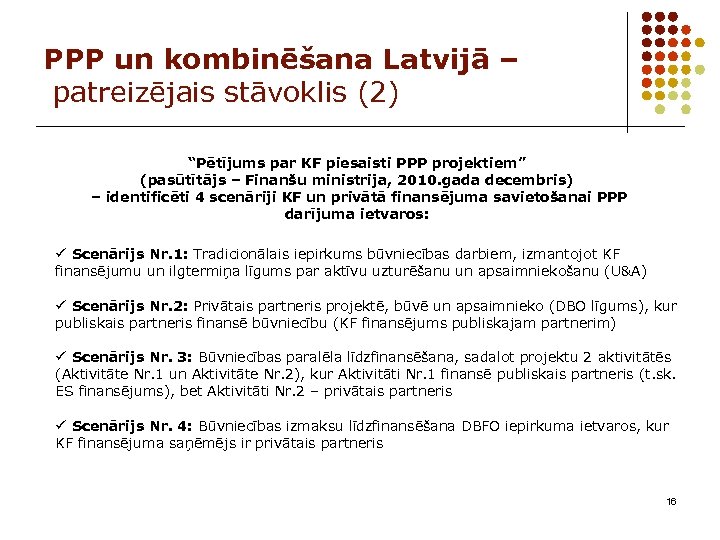 PPP un kombinēšana Latvijā – patreizējais stāvoklis (2)

“Pētījums par KF piesaisti PPP projektiem” (pasūtītājs – Finanšu ministrija, 2010.gada decembris) – identificēti 4 scenāriji KF un privātā finansējuma savietošanai PPP darījuma ietvaros:

✓ Scenārijs Nr.1: Tradicionālais iepirkums būvniecības darbiem, izmantojot KF finansējumu un ilgtermiņa līgums par aktīvu uzturēšanu un apsaimniekošanu (U&A)

✓ Scenārijs Nr.2: Privātais partneris projektē, būvē un apsaimnieko (DBO līgums), kur publiskais partneris finansē būvniecību (KF finansējums publiskajam partnerim)

✓ Scenārijs Nr. 3: Būvniecības paralēla līdzfinansēšana, sadalot projektu 2 aktivitātēs (Aktivitāte Nr.1 un Aktivitāte Nr.2), kur Aktivitāti Nr.1 finansē publiskais partneris (t.sk. ES finansējums), bet Aktivitāti Nr.2 – privātais partneris

✓ Scenārijs Nr. 4: Būvniecības izmaksu līdzfinansēšana DBFO iepirkuma ietvaros, kur KF finansējuma saņēmējs ir privātais partneris

16